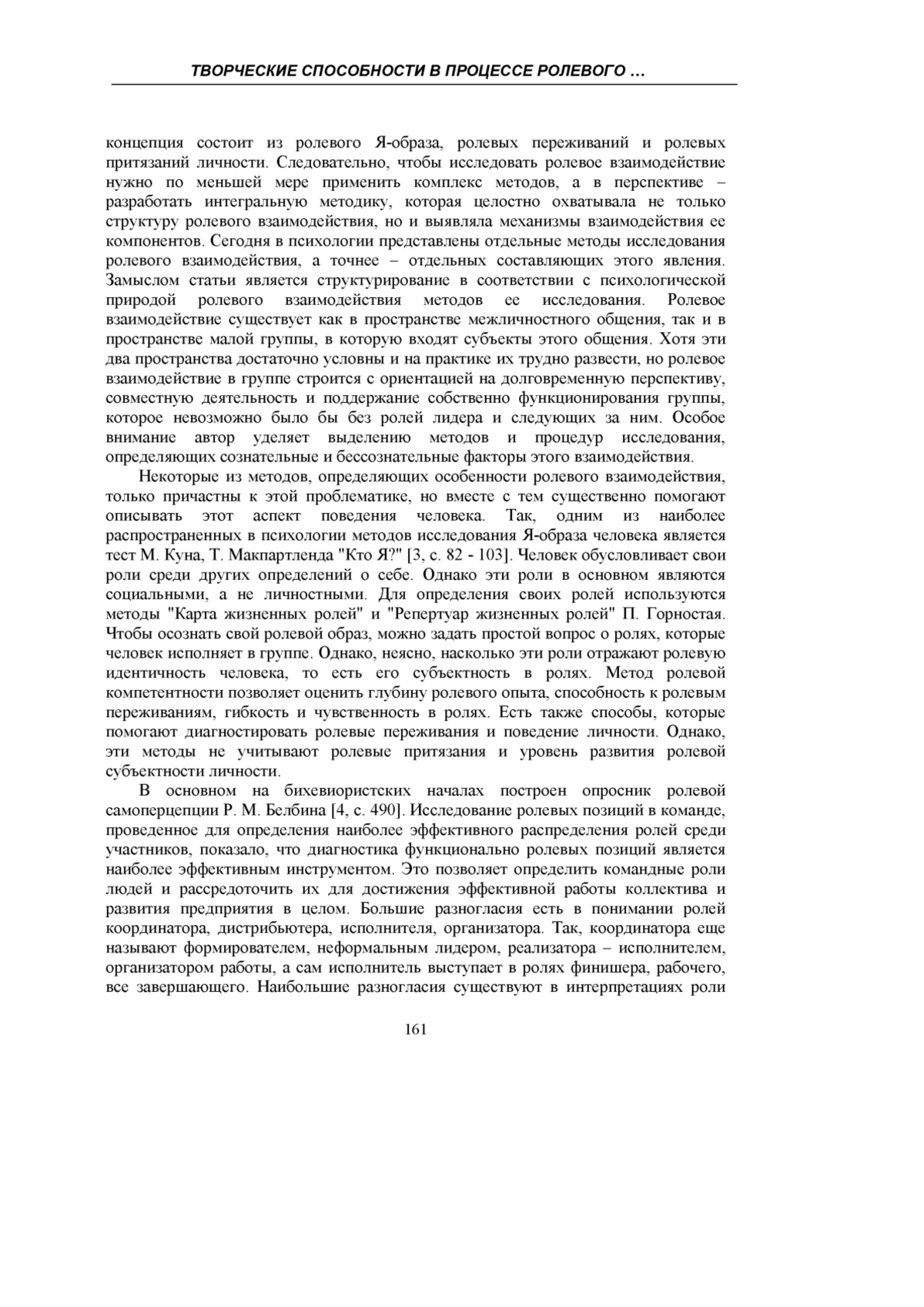 ТВОРЧЕСКИЕ СПОСОБНОСТИ В ПРОЦЕССЕ РОЛЕВОГО …

концепция состоит из ролевого Я-образа, ролевых переживаний и ролевых притязаний личности. Следовательно, чтобы исследовать ролевое взаимодействие нужно по меньшей мере применить комплекс методов, а в перспективе – разработать интегральную методику, которая целостно охватывала не только структуру ролевого взаимодействия, но и выявляла механизмы взаимодействия ее компонентов. Сегодня в психологии представлены отдельные методы исследования ролевого взаимодействия, а точнее – отдельных составляющих этого явления. Замыслом статьи является структурирование в соответствии с психологической природой ролевого взаимодействия методов ее исследования. Ролевое взаимодействие существует как в пространстве межличностного общения, так и в пространстве малой группы, в которую входят субъекты этого общения. Хотя эти два пространства достаточно условны и на практике их трудно развести, но ролевое взаимодействие в группе строится с ориентацией на долговременную перспективу, совместную деятельность и поддержание собственно функционирования группы, которое невозможно было бы без ролей лидера и следующих за ним. Особое внимание автор уделяет выделению методов и процедур исследования, определяющих сознательные и бессознательные факторы этого взаимодействия.

Некоторые из методов, определяющих особенности ролевого взаимодействия, только причастны к этой проблематике, но вместе с тем существенно помогают описывать этот аспект поведения человека. Так, одним из наиболее распространенных в психологии методов исследования Я-образа человека является тест М. Куна, Т. Макпартленда "Кто Я?" [3, с. 82 - 103]. Человек обусловливает свои роли среди других определений о себе. Однако эти роли в основном являются социальными, а не личностными. Для определения своих ролей используются методы "Карта жизненных ролей" и "Репертуар жизненных ролей" П. Горностая. Чтобы осознать свой ролевой образ, можно задать простой вопрос о ролях, которые человек исполняет в группе. Однако, неясно, насколько эти роли отражают ролевую идентичность человека, то есть его субъектность в ролях. Метод ролевой компетентности позволяет оценить глубину ролевого опыта, способность к ролевым переживаниям, гибкость и чувственность в ролях. Есть также способы, которые помогают диагностировать ролевые переживания и поведение личности. Однако, эти методы не учитывают ролевые притязания и уровень развития ролевой субъектности личности.

В основном на бихевиористских началах построен опросник ролевой самоперцепции Р. М. Белбина [4, с. 490]. Исследование ролевых позиций в команде, проведенное для определения наиболее эффективного распределения ролей среди участников, показало, что диагностика функционально ролевых позиций является наиболее эффективным инструментом. Это позволяет определить командные роли людей и рассредоточить их для достижения эффективной работы коллектива и развития предприятия в целом. Большие разногласия есть в понимании ролей координатора, дистрибьютера, исполнителя, организатора. Так, координатора еще называют формирователем, неформальным лидером, реализатора – исполнителем, организатором работы, а сам исполнитель выступает в ролях финишера, рабочего, все завершающего. Наибольшие разногласия существуют в интерпретациях роли

161